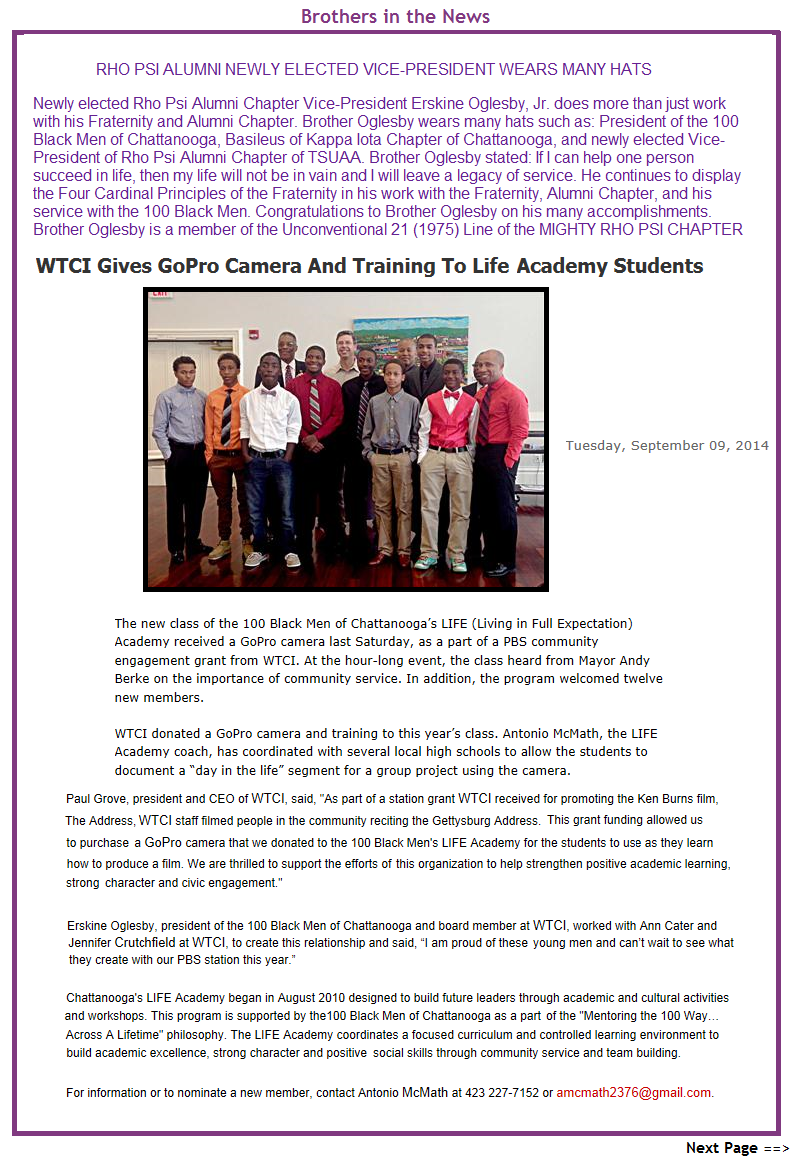 Brothers in the News

RHO PSI ALUMNI NEWLY ELECTED VICE-PRESIDENT WEARS MANY HATS

Newly elected Rho Psi Alumni Chapter Vice-President Erskine Oglesby, Jr. does more than just work with his Fraternity and Alumni Chapter. Brother Oglesby wears many hats such as: President of the 100 Black Men of Chattanooga, Basileus of Kappa Iota Chapter of Chattanooga, and newly elected Vice-President of Rho Psi Alumni Chapter of TSUAA. Brother Oglesby stated: If I can help one person succeed in life, then my life will not be in vain and I will leave a legacy of service. He continues to display the Four Cardinal Principles of the Fraternity in his work with the Fraternity, Alumni Chapter, and his service with the 100 Black Men. Congratulations to Brother Oglesby on his many accomplishments. Brother Oglesby is a member of the Unconventional 21 (1975) Line of the MIGHTY RHO PSI CHAPTER

WTCI Gives GoPro Camera And Training To Life Academy Students

Tuesday, September 09, 2014

The new class of the 100 Black Men of Chattanooga's LIFE (Living in Full Expectation) Academy received a GoPro camera last Saturday, as a part of a PBS community engagement grant from WTCI. At the hour-long event, the class heard from Mayor Andy Berke on the importance of community service. In addition, the program welcomed twelve new members.

WTCI donated a GoPro camera and training to this year's class. Antonio McMath, the LIFE Academy coach, has coordinated with several local high schools to allow the students to document a "day in the life" segment for a group project using the camera.

Paul Grove, president and CEO of WTCI, said, "As part of a station grant WTCI received for promoting the Ken Burns film, The Address, WTCI staff filmed people in the community reciting the Gettysburg Address. This grant funding allowed us to purchase a GoPro camera that we donated to the 100 Black Men's LIFE Academy for the students to use as they learn how to produce a film. We are thrilled to support the efforts of this organization to help strengthen positive academic learning, strong character and civic engagement."

Erskine Oglesby, president of the 100 Black Men of Chattanooga and board member at WTCI, worked with Ann Cater and Jennifer Crutchfield at WTCI, to create this relationship and said, "I am proud of these young men and can't wait to see what they create with our PBS station this year."

Chattanooga's LIFE Academy began in August 2010 designed to build future leaders through academic and cultural activities and workshops. This program is supported by the100 Black Men of Chattanooga as a part of the "Mentoring the 100 Way... Across A Lifetime" philosophy. The LIFE Academy coordinates a focused curriculum and controlled learning environment to build academic excellence, strong character and positive social skills through community service and team building.

For information or to nominate a new member, contact Antonio McMath at 423 227-7152 or amcmath2376@gmail.com.

Next Page ==>